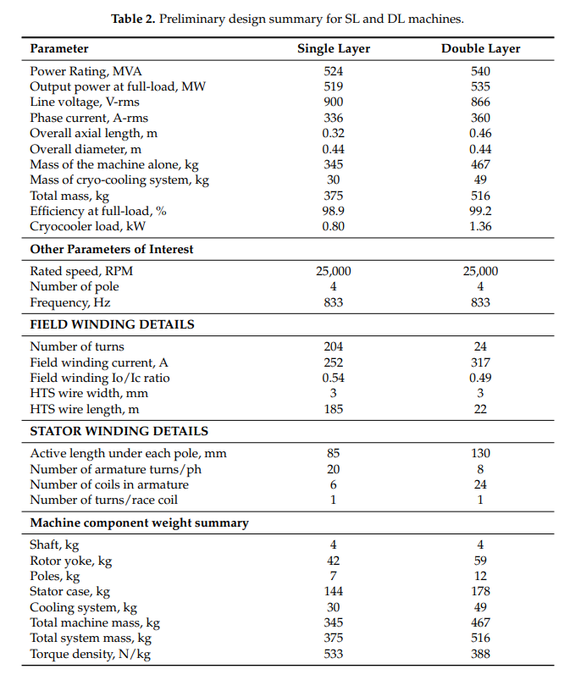 **Table 2.** Preliminary design summary for SL and DL machines.

| Parameter | Single Layer | Double Layer |
|---|---|---|
| Power Rating, MVA | 524 | 540 |
| Output power at full-load, MW | 519 | 535 |
| Line voltage, V-rms | 900 | 866 |
| Phase current, A-rms | 336 | 360 |
| Overall axial length, m | 0.32 | 0.46 |
| Overall diameter, m | 0.44 | 0.44 |
| Mass of the machine alone, kg | 345 | 467 |
| Mass of cryo-cooling system, kg | 30 | 49 |
| Total mass, kg | 375 | 516 |
| Efficiency at full-load, % | 98.9 | 99.2 |
| Cryocooler load, kW | 0.80 | 1.36 |
| **Other Parameters of Interest** | | |
| Rated speed, RPM | 25,000 | 25,000 |
| Number of pole | 4 | 4 |
| Frequency, Hz | 833 | 833 |
| **FIELD WINDING DETAILS** | | |
| Number of turns | 204 | 24 |
| Field winding current, A | 252 | 317 |
| Field winding Io/Ic ratio | 0.54 | 0.49 |
| HTS wire width, mm | 3 | 3 |
| HTS wire length, m | 185 | 22 |
| **STATOR WINDING DETAILS** | | |
| Active length under each pole, mm | 85 | 130 |
| Number of armature turns/ph | 20 | 8 |
| Number of coils in armature | 6 | 24 |
| Number of turns/race coil | 1 | 1 |
| **Machine component weight summary** | | |
| Shaft, kg | 4 | 4 |
| Rotor yoke, kg | 42 | 59 |
| Poles, kg | 7 | 12 |
| Stator case, kg | 144 | 178 |
| Cooling system, kg | 30 | 49 |
| Total machine mass, kg | 345 | 467 |
| Total system mass, kg | 375 | 516 |
| Torque density, N/kg | 533 | 388 |